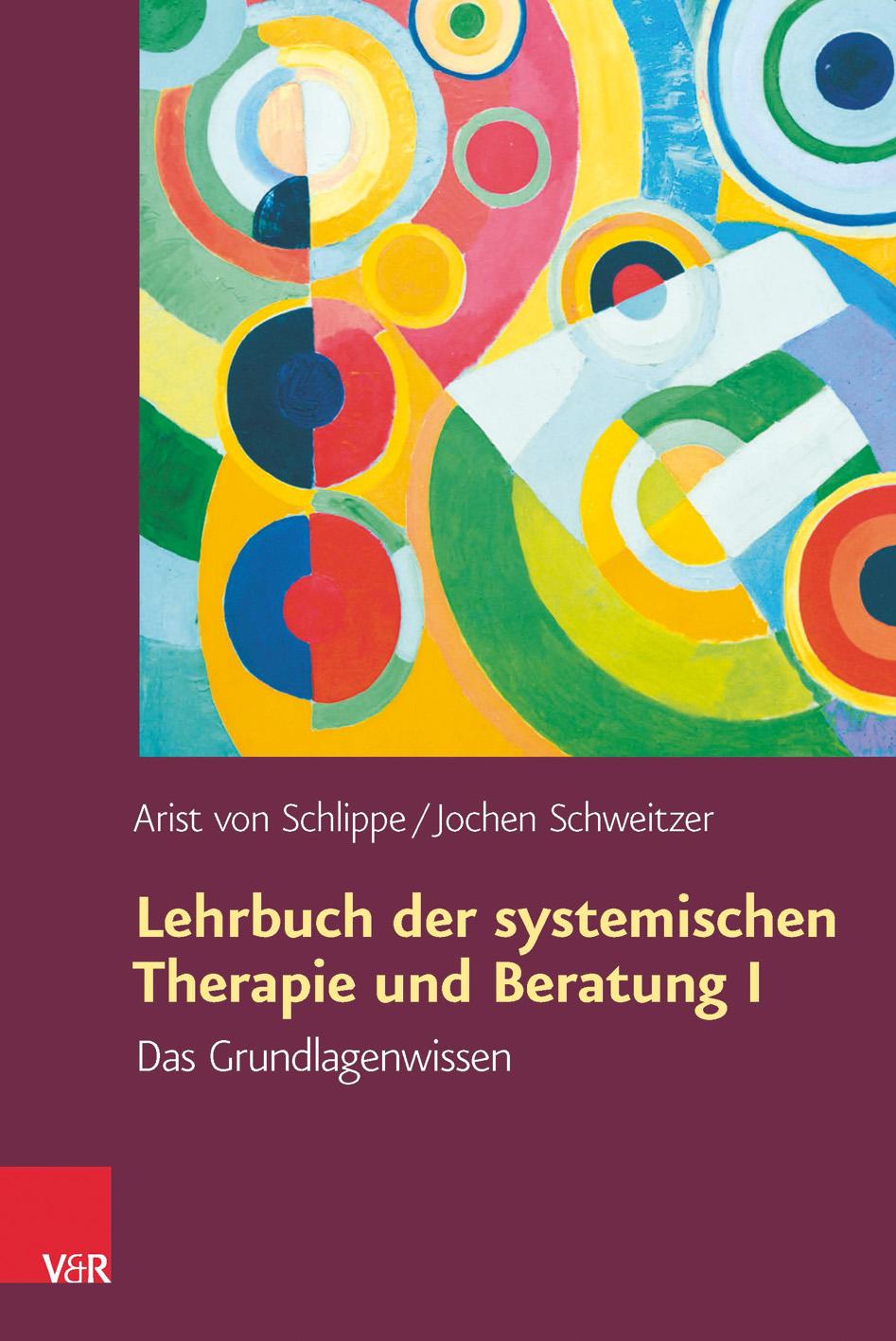 Arist von Schlippe / Jochen Schweitzer

Lehrbuch der systemischen Therapie und Beratung I

Das Grundlagenwissen

V&R